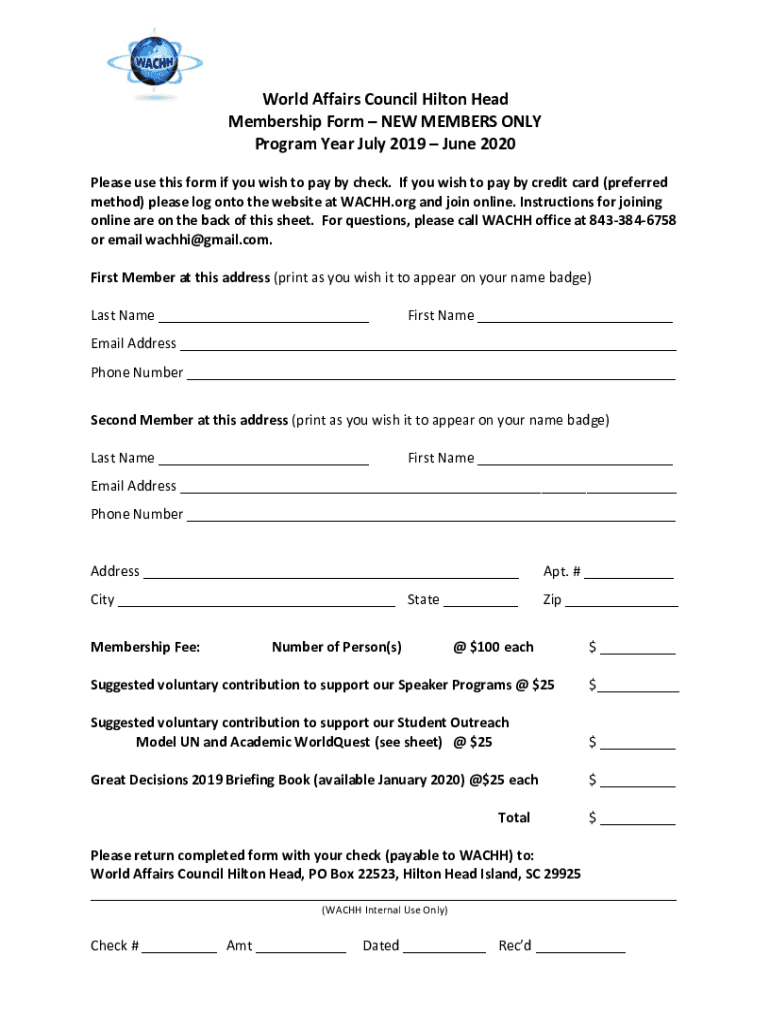 WACHH

World Affairs Council Hilton Head
Membership Form – NEW MEMBERS ONLY
Program Year July 2019 – June 2020

Please use this form if you wish to pay by check. If you wish to pay by credit card (preferred method) please log onto the website at WACHH.org and join online. Instructions for joining online are on the back of this sheet. For questions, please call WACHH office at 843-384-6758 or email wachhi@gmail.com.

First Member at this address (print as you wish it to appear on your name badge)

Last Name ____________ First Name ____________

Email Address ____________

Phone Number ____________

Second Member at this address (print as you wish it to appear on your name badge)

Last Name ____________ First Name ____________

Email Address ____________

Phone Number ____________

Address ____________ Apt. # ____________

City ____________ State ____________ Zip ____________

Membership Fee: Number of Person(s) @ $100 each $ ____________

Suggested voluntary contribution to support our Speaker Programs @ $25 $ ____________

Suggested voluntary contribution to support our Student Outreach Model UN and Academic WorldQuest (see sheet) @ $25 $ ____________

Great Decisions 2019 Briefing Book (available January 2020) @$25 each $ ____________

Total $ ____________

Please return completed form with your check (payable to WACHH) to:
World Affairs Council Hilton Head, PO Box 22523, Hilton Head Island, SC 29925

(WACHH Internal Use Only)

Check # ____________ Amt ____________ Dated ____________ Rec'd ____________